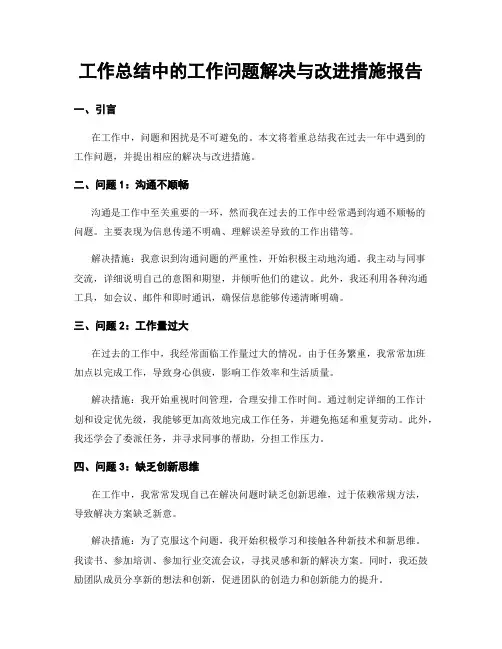 工作总结中的工作问题解决与改进措施报告

一、引言

在工作中，问题和困扰是不可避免的。本文将着重总结我在过去一年中遇到的工作问题，并提出相应的解决与改进措施。

二、问题 1：沟通不顺畅

沟通是工作中至关重要的一环，然而我在过去的工作中经常遇到沟通不顺畅的问题。主要表现为信息传递不明确、理解误差导致的工作出错等。

解决措施：我意识到沟通问题的严重性，开始积极主动地沟通。我主动与同事交流，详细说明自己的意图和期望，并倾听他们的建议。此外，我还利用各种沟通工具，如会议、邮件和即时通讯，确保信息能够传递清晰明确。

三、问题 2：工作量过大

在过去的工作中，我经常面临工作量过大的情况。由于任务繁重，我常常加班加点以完成工作，导致身心俱疲，影响工作效率和生活质量。

解决措施：我开始重视时间管理，合理安排工作时间。通过制定详细的工作计划和设定优先级，我能够更加高效地完成工作任务，并避免拖延和重复劳动。此外，我还学会了委派任务，并寻求同事的帮助，分担工作压力。

四、问题 3：缺乏创新思维

在工作中，我常常发现自己在解决问题时缺乏创新思维，过于依赖常规方法，导致解决方案缺乏新意。

解决措施：为了克服这个问题，我开始积极学习和接触各种新技术和新思维。我读书、参加培训、参加行业交流会议，寻找灵感和新的解决方案。同时，我还鼓励团队成员分享新的想法和创新，促进团队的创造力和创新能力的提升。